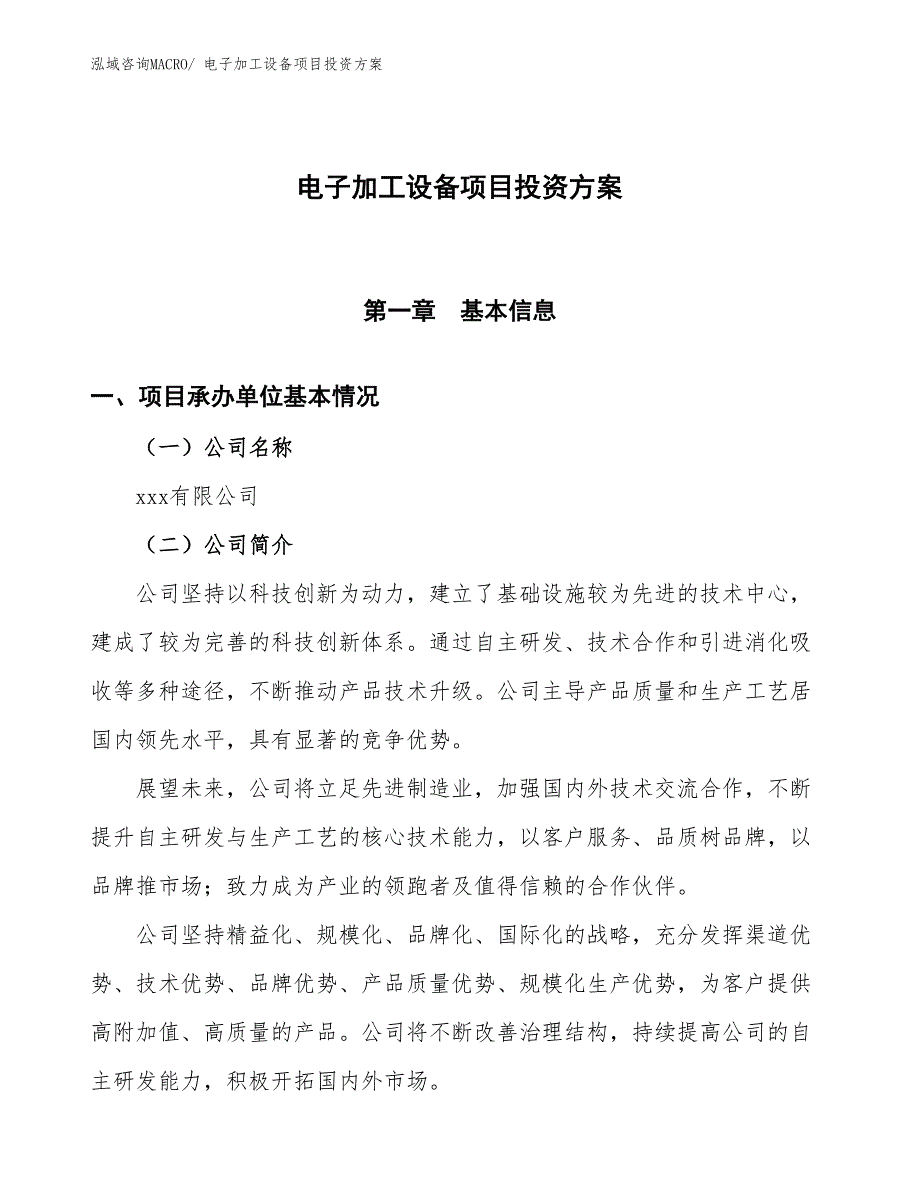 泓域咨询MACRO/ 电子加工设备项目投资方案

电子加工设备项目投资方案

第一章　基本信息

一、项目承办单位基本情况

（一）公司名称

xxx有限公司

（二）公司简介

公司坚持以科技创新为动力，建立了基础设施较为先进的技术中心，建成了较为完善的科技创新体系。通过自主研发、技术合作和引进消化吸收等多种途径，不断推动产品技术升级。公司主导产品质量和生产工艺居国内领先水平，具有显著的竞争优势。

展望未来，公司将立足先进制造业，加强国内外技术交流合作，不断提升自主研发与生产工艺的核心技术能力，以客户服务、品质树品牌，以品牌推市场；致力成为产业的领跑者及值得信赖的合作伙伴。

公司坚持精益化、规模化、品牌化、国际化的战略，充分发挥渠道优势、技术优势、品牌优势、产品质量优势、规模化生产优势，为客户提供高附加值、高质量的产品。公司将不断改善治理结构，持续提高公司的自主研发能力，积极开拓国内外市场。